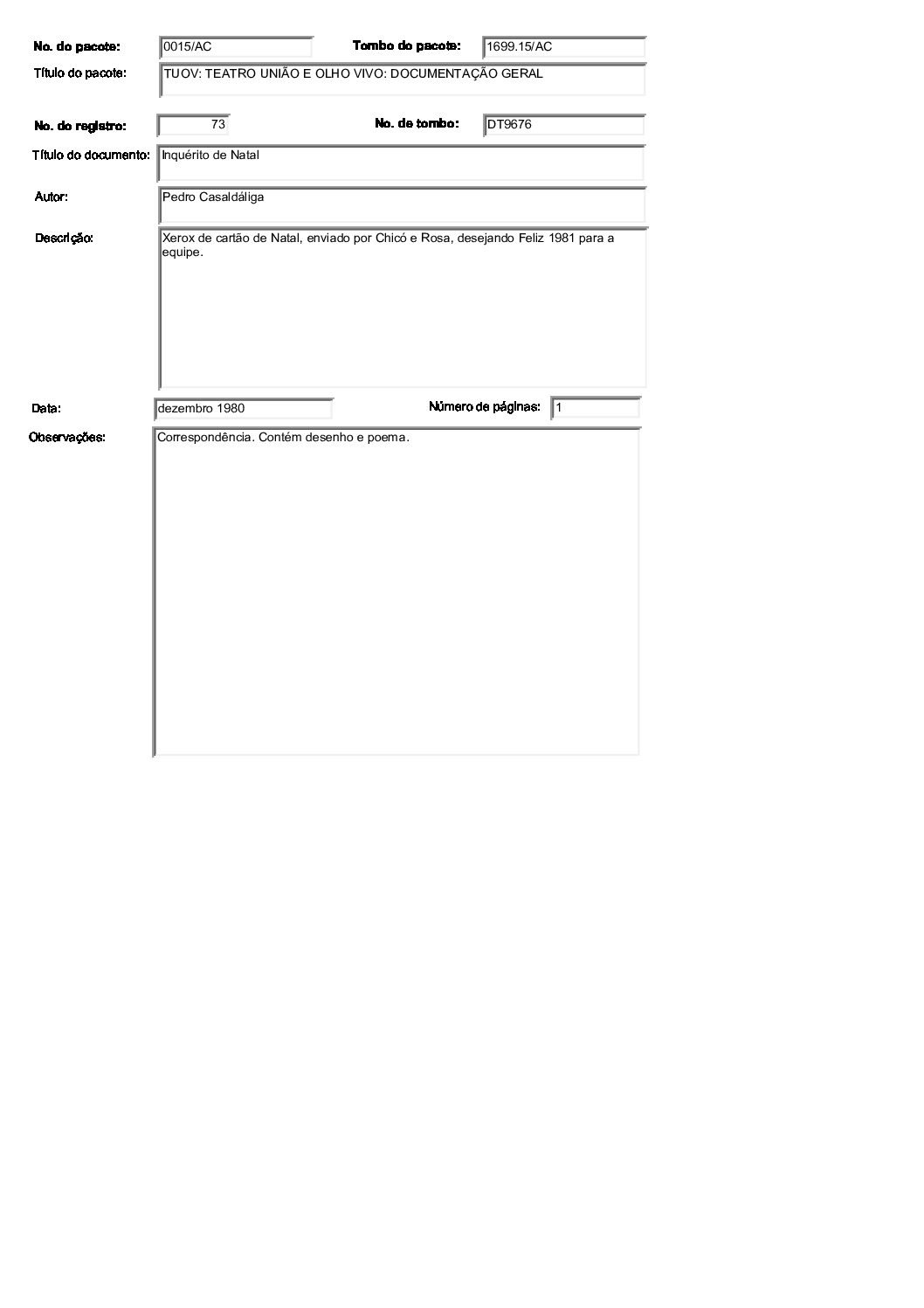 No. do pacote: 0015/AC

Tombo do pacote: 1699.15/AC

Título do pacote: TUOV: TEATRO UNIÃO E OLHO VIVO: DOCUMENTAÇÃO GERAL

No. do registro: 73

No. de tombo: DT9676

Título do documento: Inquérito de Natal

Autor: Pedro Casaldáliga

Descrição: Xerox de cartão de Natal, enviado por Chicó e Rosa, desejando Feliz 1981 para a equipe.

Data: dezembro 1980

Número de páginas: 1

Observações: Correspondência. Contém desenho e poema.